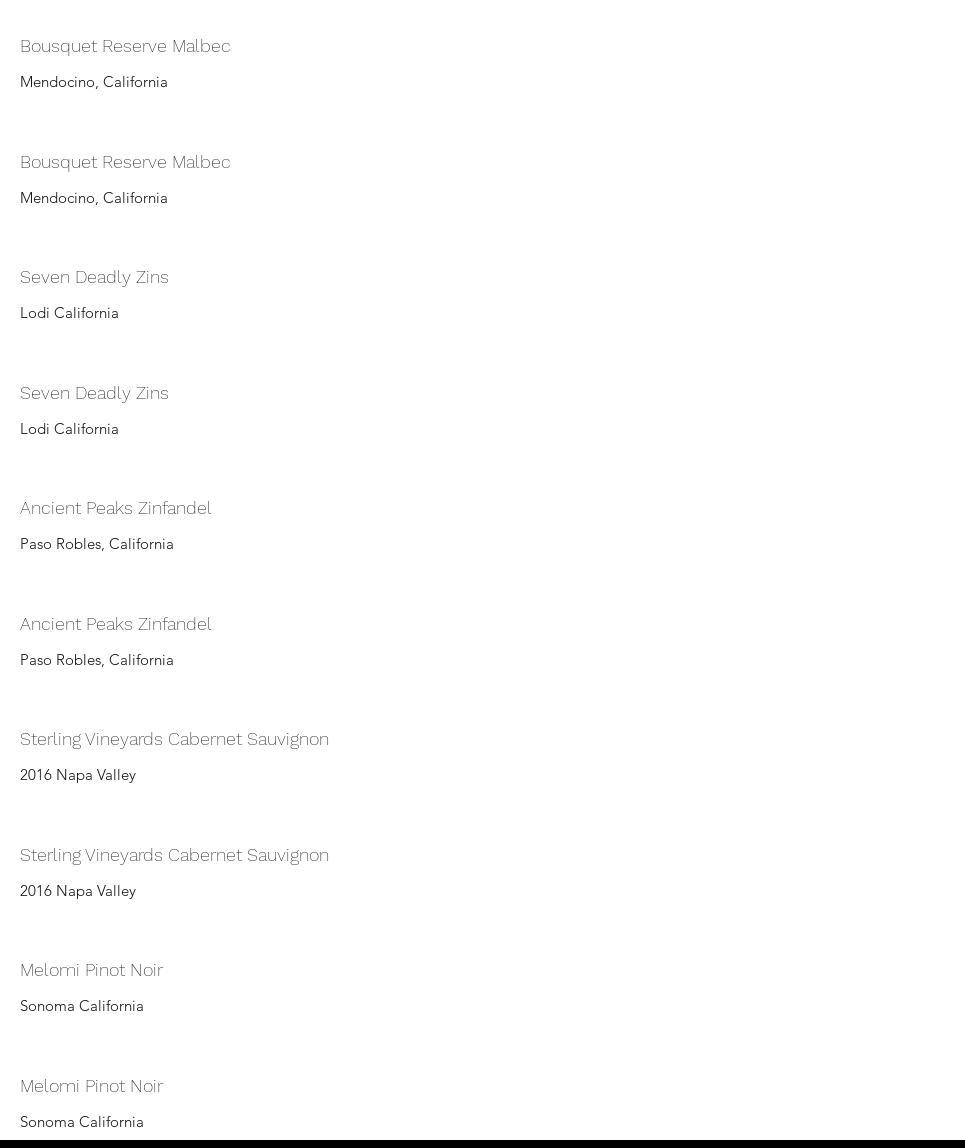 Bousquet Reserve Malbec

Mendocino, California

Bousquet Reserve Malbec

Mendocino, California

Seven Deadly Zins

Lodi California

Seven Deadly Zins

Lodi California

Ancient Peaks Zinfandel

Paso Robles, California

Ancient Peaks Zinfandel

Paso Robles, California

Sterling Vineyards Cabernet Sauvignon

2016 Napa Valley

Sterling Vineyards Cabernet Sauvignon

2016 Napa Valley

Melomi Pinot Noir

Sonoma California

Melomi Pinot Noir

Sonoma California